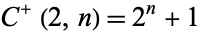 $C^{+}(2, n) = 2^{n} + 1$